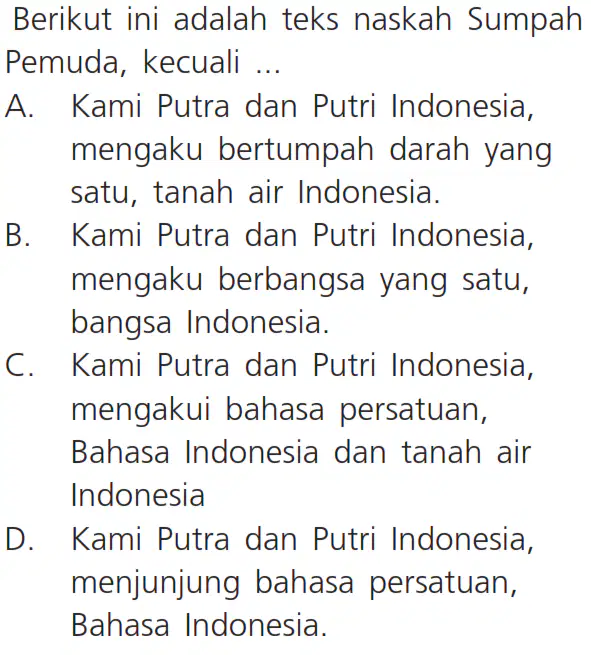 Berikut ini adalah teks naskah Sumpah Pemuda, kecuali ...

A. Kami Putra dan Putri Indonesia, mengaku bertumpah darah yang satu, tanah air Indonesia.

B. Kami Putra dan Putri Indonesia, mengaku berbangsa yang satu, bangsa Indonesia.

C. Kami Putra dan Putri Indonesia, mengakui bahasa persatuan, Bahasa Indonesia dan tanah air Indonesia

D. Kami Putra dan Putri Indonesia, menjunjung bahasa persatuan, Bahasa Indonesia.